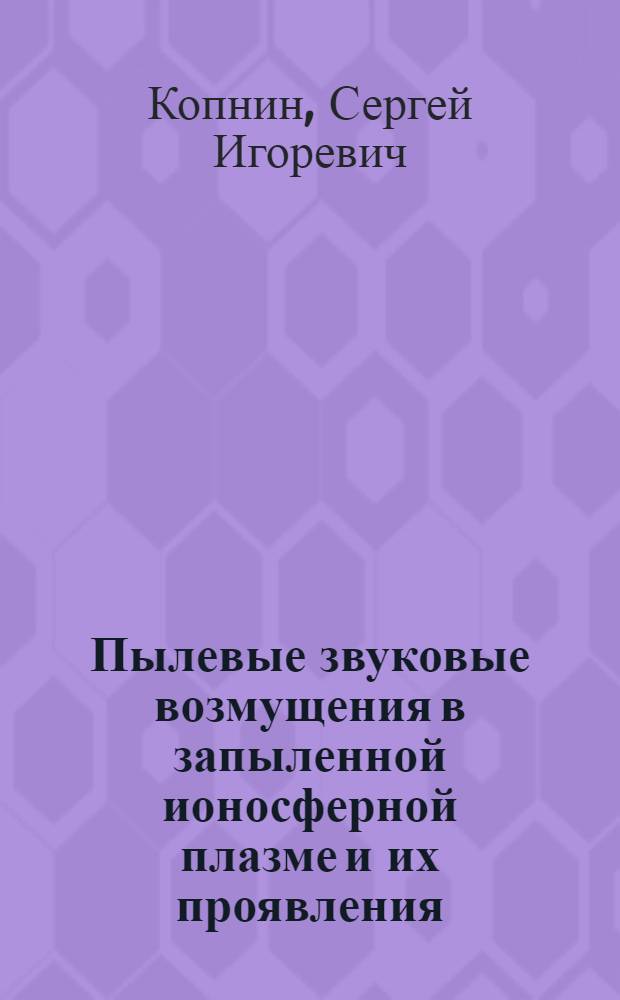 Копнин, Сергей Игоревич

Пылевые звуковые возмущения в запыленной ионосферной плазме и их проявления